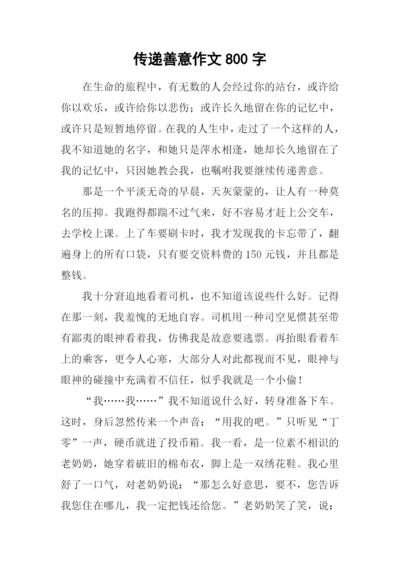 传递善意作文 800 字

在生命的旅程中，有无数的人会经过你的站台，或许给你以欢乐，或许给你以悲伤；或许长久地留在你的记忆中，或许只是短暂地停留。在我的人生中，走过了一个这样的人，我不知道她的名字，和她只是萍水相逢，她却长久地留在了我的记忆中，只因她教会我，也嘱咐我要继续传递善意。

那是一个平淡无奇的早晨，天灰蒙蒙的，让人有一种莫名的压抑。我跑得都踹不过气来，好不容易才赶上公交车，去学校上课。上了车要刷卡时，我才发现我的卡忘带了，翻遍身上的所有口袋，只有要交资料费的 150 元钱，并且都是整钱。

我十分窘迫地看着司机，也不知道该说些什么好。记得在那一刻，我羞愧的无地自容。司机用一种司空见惯甚至带有鄙夷的眼神看着我，仿佛我是故意要逃票。再抬眼看着车上的乘客，更令人心寒，大部分人对此都视而不见，眼神与眼神的碰撞中充满着不信任，似乎我就是一个小偷！

“我……我……”我不知道说什么好，转身准备下车。这时，身后忽然传来一个声音：“用我的吧。”只听见“丁零”一声，硬币就进了投币箱。我一看，是一位素不相识的老奶奶，她穿着破旧的棉布衣，脚上是一双绣花鞋。我心里舒了一口气，对老奶奶说：“那怎么好意思，要不，您告诉我您住在哪儿，我一定把钱还给您。”老奶奶笑了笑，说：